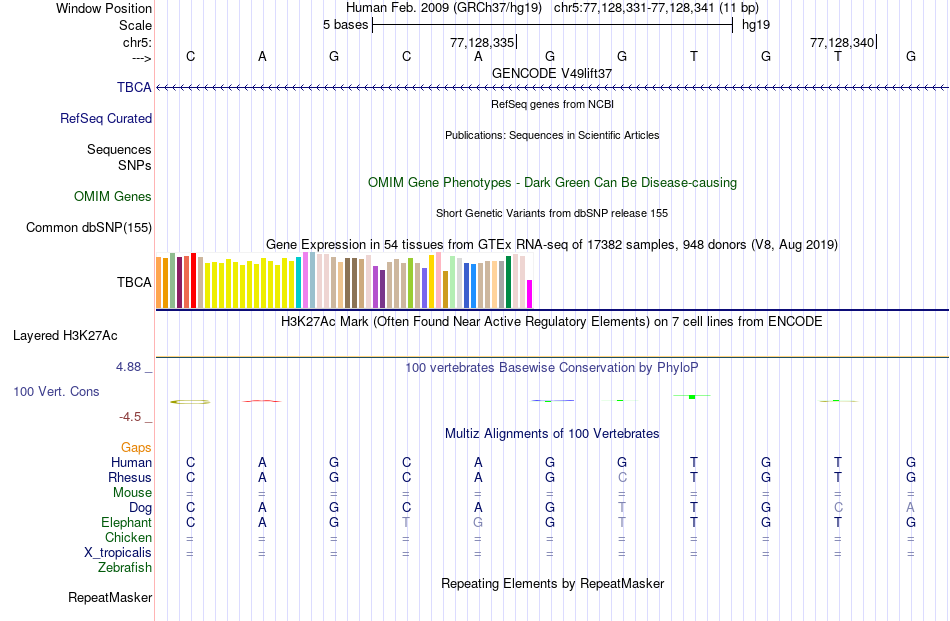 Window Position Human Feb. 2009 (GRCh37/hg19) chr5:77,128,331-77,128,341 (11 bp)
Scale 5 bases hg19
chr5: 77,128,335 77,128,340
---> C A G C A G G T G T G
GENCODE V49lift37
TBCA
RefSeq genes from NCBI
RefSeq Curated
Publications: Sequences in Scientific Articles
Sequences
SNPs
OMIM Gene Phenotypes - Dark Green Can Be Disease-causing
OMIM Genes
Short Genetic Variants from dbSNP release 155
Common dbSNP(155)
Gene Expression in 54 tissues from GTEx RNA-seq of 17382 samples, 948 donors (V8, Aug 2019)
TBCA
H3K27Ac Mark (Often Found Near Active Regulatory Elements) on 7 cell lines from ENCODE
Layered H3K27Ac
4.88 _
100 vertebrates Basewise Conservation by PhyloP
100 Vert. Cons
-4.5 _
Multiz Alignments of 100 Vertebrates
Gaps
Human C A G C A G G T G T G
Rhesus C A G C A G C T G T G
Mouse = = = = = = = = = = =
Dog C A G C A G T T G C A
Elephant C A G T G G T T G T G
Chicken = = = = = = = = = = =
X_tropicalis = = = = = = = = = = =
Zebrafish
Repeating Elements by RepeatMasker
RepeatMasker